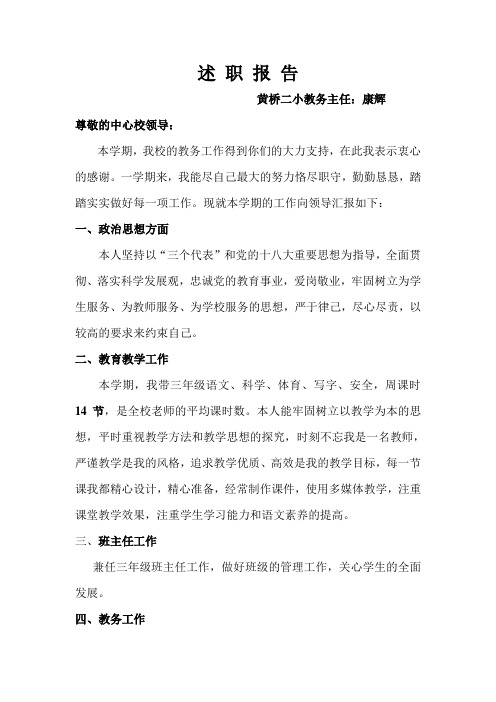 述 职 报 告

黄桥二小教务主任：康辉

尊敬的中心校领导：

本学期，我校的教务工作得到你们的大力支持，在此我表示衷心的感谢。一学期来，我能尽自己最大的努力恪尽职守，勤勤恳恳，踏踏实实做好每一项工作。现就本学期的工作向领导汇报如下：

一、政治思想方面

本人坚持以“三个代表”和党的十八大重要思想为指导，全面贯彻、落实科学发展观，忠诚党的教育事业，爱岗敬业，牢固树立为学生服务、为教师服务、为学校服务的思想，严于律己，尽心尽责，以较高的要求来约束自己。

二、教育教学工作

本学期，我带三年级语文、科学、体育、写字、安全，周课时 14 节，是全校老师的平均课时数。本人能牢固树立以教学为本的思想，平时重视教学方法和教学思想的探究，时刻不忘我是一名教师，严谨教学是我的风格，追求教学优质、高效是我的教学目标，每一节课我都精心设计，精心准备，经常制作课件，使用多媒体教学，注重课堂教学效果，注重学生学习能力和语文素养的提高。

三、班主任工作

兼任三年级班主任工作，做好班级的管理工作，关心学生的全面发展。

四、教务工作